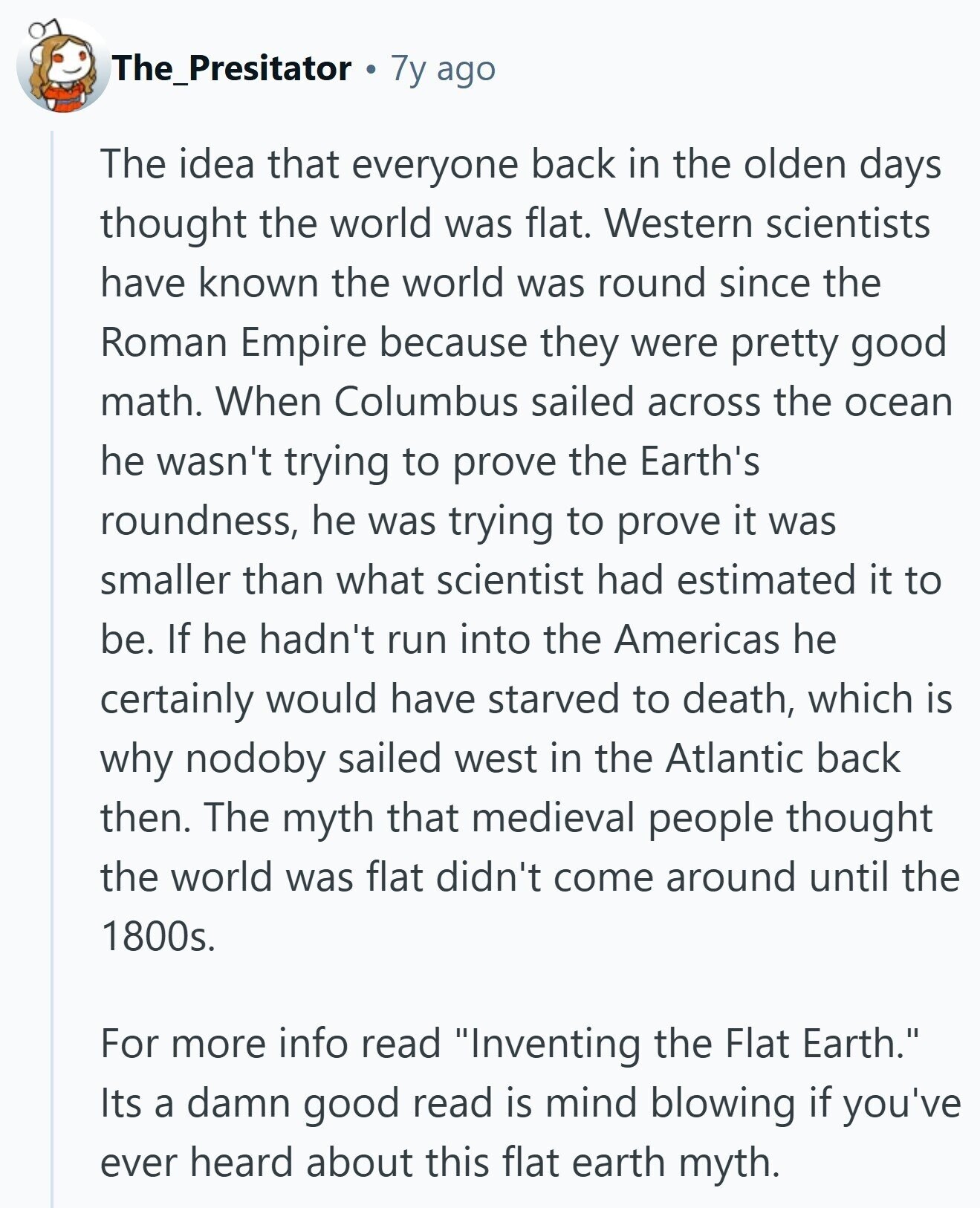 The_Presitator • 7y ago

The idea that everyone back in the olden days thought the world was flat. Western scientists have known the world was round since the Roman Empire because they were pretty good math. When Columbus sailed across the ocean he wasn't trying to prove the Earth's roundness, he was trying to prove it was smaller than what scientist had estimated it to be. If he hadn't run into the Americas he certainly would have starved to death, which is why nodoby sailed west in the Atlantic back then. The myth that medieval people thought the world was flat didn't come around until the 1800s.

For more info read "Inventing the Flat Earth." Its a damn good read is mind blowing if you've ever heard about this flat earth myth.